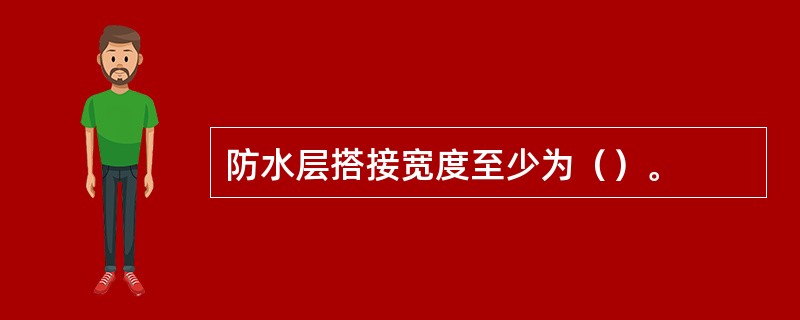 防水层搭接宽度至少为（）。